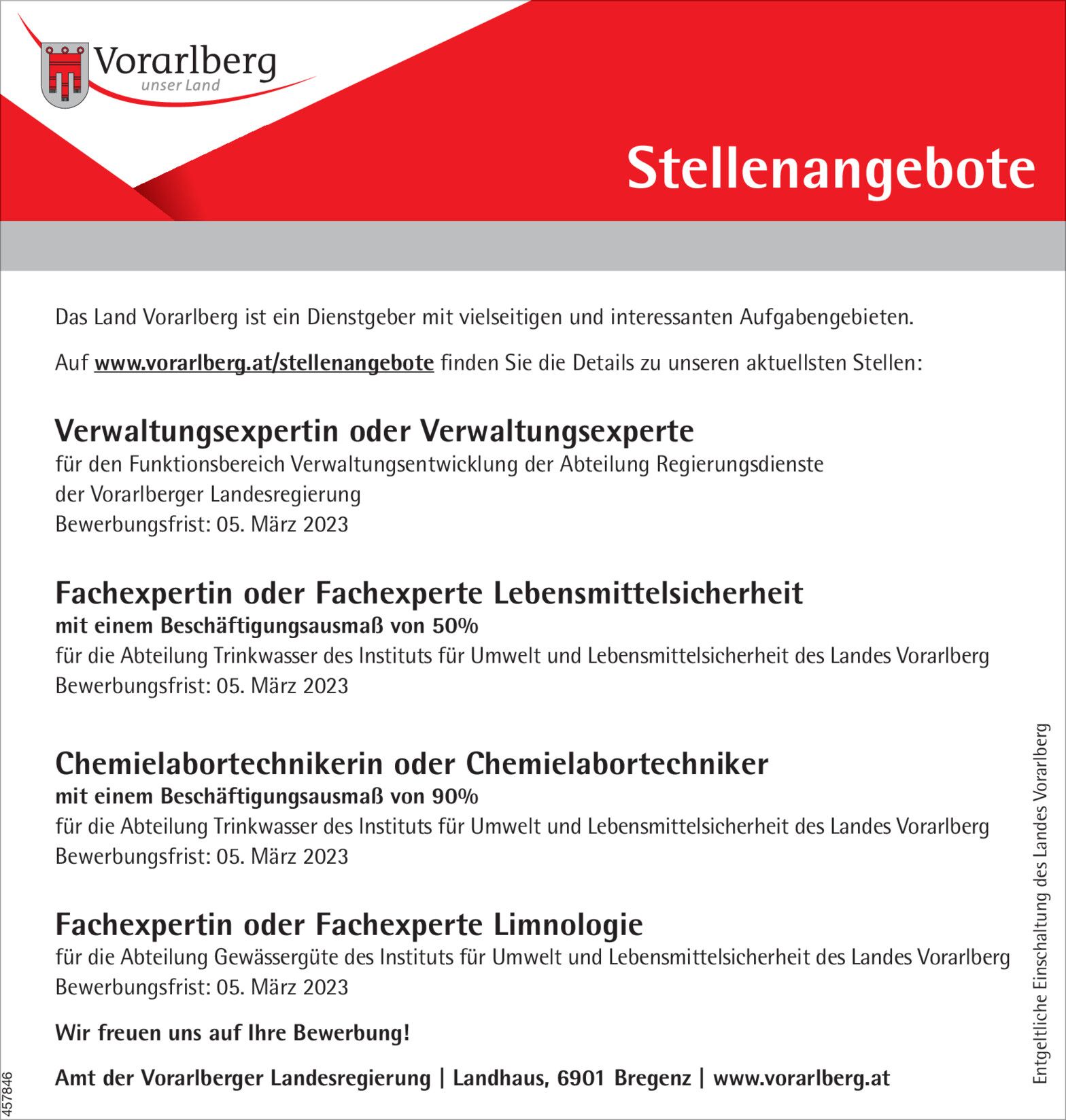 Vorarlberg
unser Land

Stellenangebote

Das Land Vorarlberg ist ein Dienstgeber mit vielseitigen und interessanten Aufgabengebieten.

Auf www.vorarlberg.at/stellenangebote finden Sie die Details zu unseren aktuellsten Stellen:

Verwaltungsexpertin oder Verwaltungsexperte
für den Funktionsbereich Verwaltungsentwicklung der Abteilung Regierungsdienste der Vorarlberger Landesregierung
Bewerbungsfrist: 05. März 2023

Fachexpertin oder Fachexperte Lebensmittelsicherheit
mit einem Beschäftigungsausmaß von 50%
für die Abteilung Trinkwasser des Instituts für Umwelt und Lebensmittelsicherheit des Landes Vorarlberg
Bewerbungsfrist: 05. März 2023

Chemielabortechnikerin oder Chemielabortechniker
mit einem Beschäftigungsausmaß von 90%
für die Abteilung Trinkwasser des Instituts für Umwelt und Lebensmittelsicherheit des Landes Vorarlberg
Bewerbungsfrist: 05. März 2023

Fachexpertin oder Fachexperte Limnologie
für die Abteilung Gewässergüte des Instituts für Umwelt und Lebensmittelsicherheit des Landes Vorarlberg
Bewerbungsfrist: 05. März 2023

Wir freuen uns auf Ihre Bewerbung!

Amt der Vorarlberger Landesregierung | Landhaus, 6901 Bregenz | www.vorarlberg.at

Entgeltliche Einschaltung des Landes Vorarlberg

457846